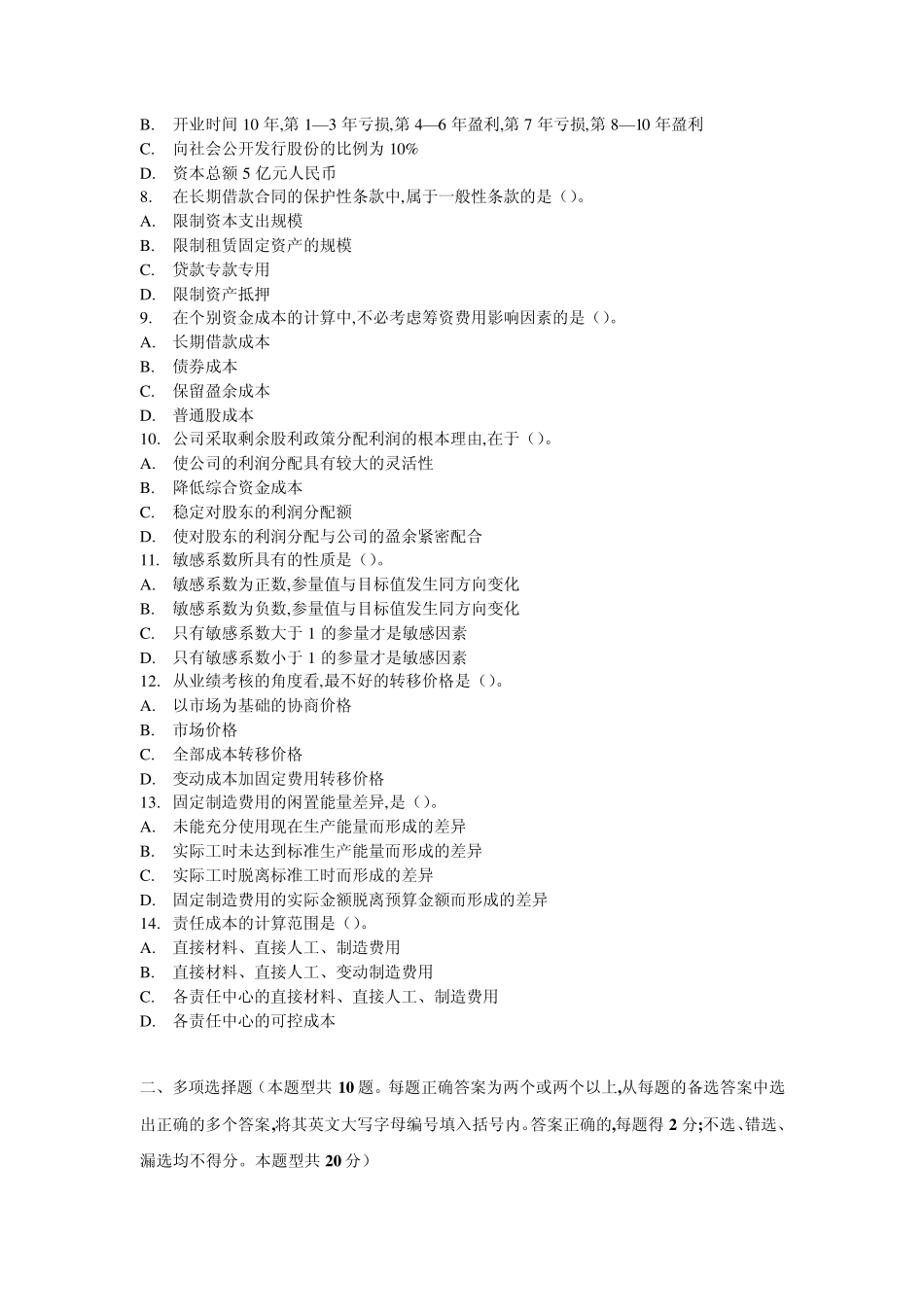 B. 开业时间 10 年,第 1—3 年亏损,第 4—6 年盈利,第 7 年亏损,第 8—10 年盈利
C. 向社会公开发行股份的比例为 10%
D. 资本总额 5 亿元人民币
8. 在长期借款合同的保护性条款中,属于一般性条款的是（）。
A. 限制资本支出规模
B. 限制租赁固定资产的规模
C. 贷款专款专用
D. 限制资产抵押
9. 在个别资金成本的计算中,不必考虑筹资费用影响因素的是（）。
A. 长期借款成本
B. 债券成本
C. 保留盈余成本
D. 普通股成本
10. 公司采取剩余股利政策分配利润的根本理由,在于（）。
A. 使公司的利润分配具有较大的灵活性
B. 降低综合资金成本
C. 稳定对股东的利润分配额
D. 使对股东的利润分配与公司的盈余紧密配合
11. 敏感系数所具有的性质是（）。
A. 敏感系数为正数,参量值与目标值发生同方向变化
B. 敏感系数为负数,参量值与目标值发生同方向变化
C. 只有敏感系数大于 1 的参量才是敏感因素
D. 只有敏感系数小于 1 的参量才是敏感因素
12. 从业绩考核的角度看,最不好的转移价格是（）。
A. 以市场为基础的协商价格
B. 市场价格
C. 全部成本转移价格
D. 变动成本加固定费用转移价格
13. 固定制造费用的闲置能量差异,是（）。
A. 未能充分使用现在生产能量而形成的差异
B. 实际工时未达到标准生产能量而形成的差异
C. 实际工时脱离标准工时而形成的差异
D. 固定制造费用的实际金额脱离预算金额而形成的差异
14. 责任成本的计算范围是（）。
A. 直接材料、直接人工、制造费用
B. 直接材料、直接人工、变动制造费用
C. 各责任中心的直接材料、直接人工、制造费用
D. 各责任中心的可控成本

二、多项选择题（本题型共 10 题。每题正确答案为两个或两个以上,从每题的备选答案中选出正确的多个答案,将其英文大写字母编号填入括号内。答案正确的,每题得 2 分;不选、错选、漏选均不得分。本题型共 20 分）